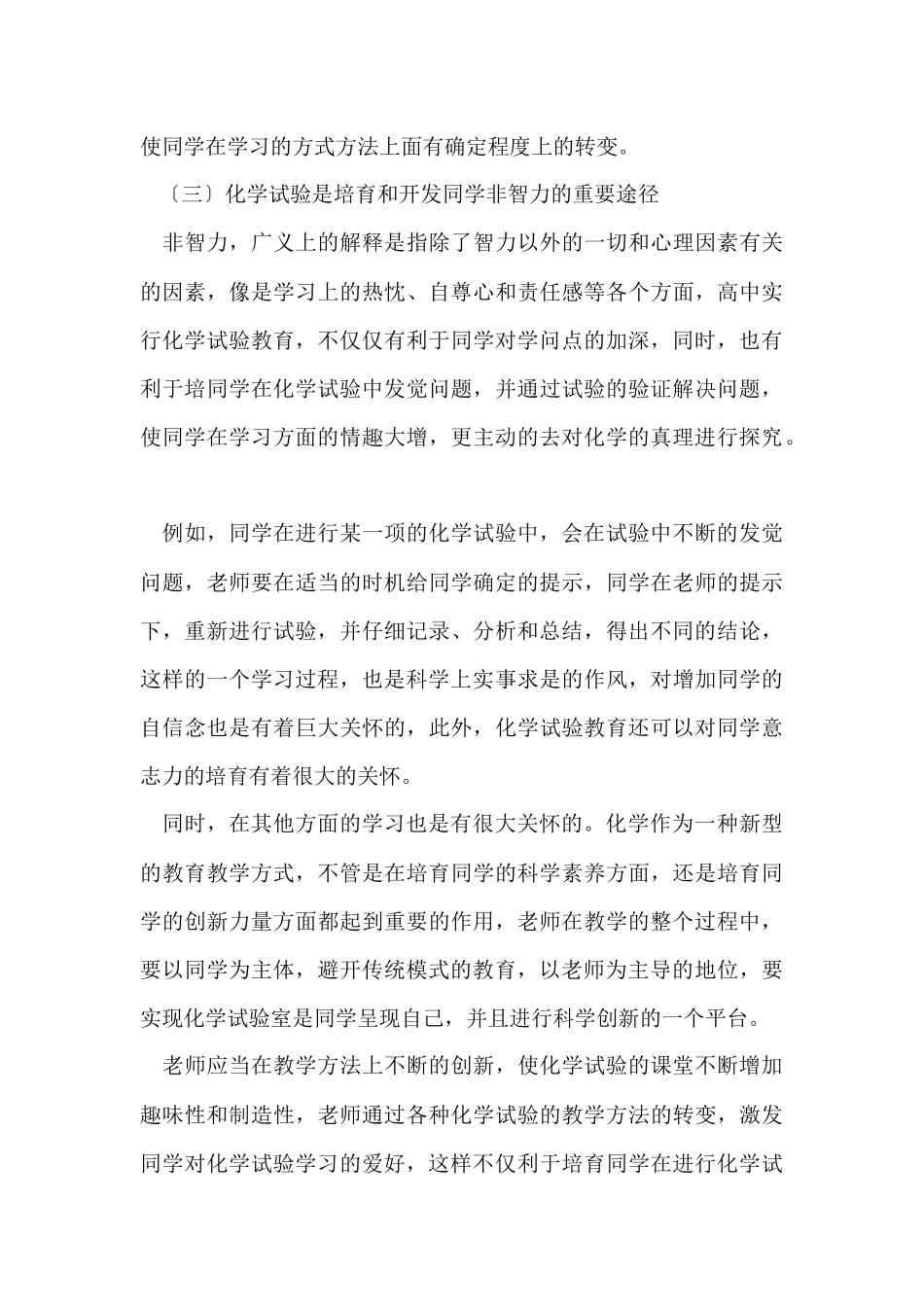 使同学在学习的方式方法上面有确定程度上的转变。

〔三〕化学试验是培育和开发同学非智力的重要途径

非智力，广义上的解释是指除了智力以外的一切和心理因素有关的因素，像是学习上的热忱、自尊心和责任感等各个方面，高中实行化学试验教育，不仅仅有利于同学对学问点的加深，同时，也有利于培同学在化学试验中发觉问题，并通过试验的验证解决问题，使同学在学习方面的情趣大增，更主动的去对化学的真理进行探究。

例如，同学在进行某一项的化学试验中，会在试验中不断的发觉问题，老师要在适当的时机给同学确定的提示，同学在老师的提示下，重新进行试验，并仔细记录、分析和总结，得出不同的结论，这样的一个学习过程，也是科学上实事求是的作风，对增加同学的自信念也是有着巨大关怀的，此外，化学试验教育还可以对同学意志力的培育有着很大的关怀。

同时，在其他方面的学习也是有很大关怀的。化学作为一种新型的教育教学方式，不管是在培育同学的科学素养方面，还是培育同学的创新力量方面都起到重要的作用，老师在教学的整个过程中，要以同学为主体，避开传统模式的教育，以老师为主导的地位，要实现化学试验室是同学呈现自己，并且进行科学创新的一个平台。

老师应当在教学方法上不断的创新，使化学试验的课堂不断增加趣味性和制造性，老师通过各种化学试验的教学方法的转变，激发同学对化学试验学习的爱好，这样不仅利于培育同学在进行化学试